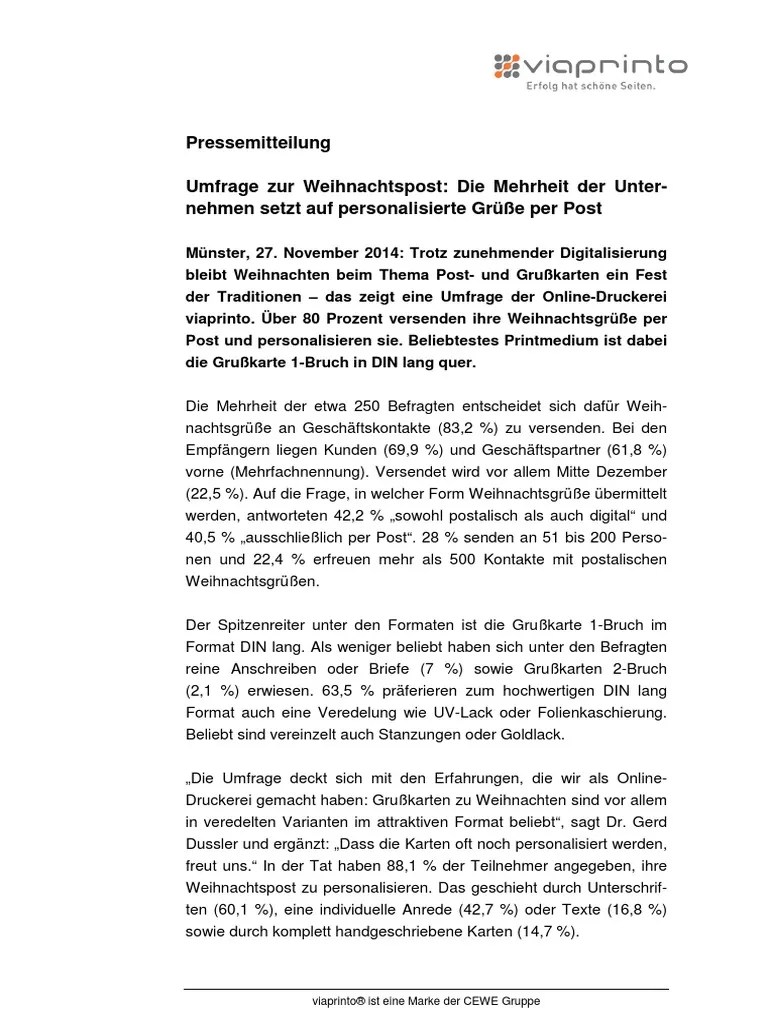 viaprinto
Erfolg hat schöne Seiten.

Pressemitteilung

Umfrage zur Weihnachtspost: Die Mehrheit der Unternehmen setzt auf personalisierte Grüße per Post

Münster, 27. November 2014: Trotz zunehmender Digitalisierung bleibt Weihnachten beim Thema Post- und Grußkarten ein Fest der Traditionen – das zeigt eine Umfrage der Online-Druckerei viaprinto. Über 80 Prozent versenden ihre Weihnachtsgrüße per Post und personalisieren sie. Beliebtestes Printmedium ist dabei die Grußkarte 1-Bruch in DIN lang quer.

Die Mehrheit der etwa 250 Befragten entscheidet sich dafür Weihnachtsgrüße an Geschäftskontakte (83,2 %) zu versenden. Bei den Empfängern liegen Kunden (69,9 %) und Geschäftspartner (61,8 %) vorne (Mehrfachnennung). Versendet wird vor allem Mitte Dezember (22,5 %). Auf die Frage, in welcher Form Weihnachtsgrüße übermittelt werden, antworteten 42,2 % „sowohl postalisch als auch digital“ und 40,5 % „ausschließlich per Post“. 28 % senden an 51 bis 200 Personen und 22,4 % erfreuen mehr als 500 Kontakte mit postalischen Weihnachtsgrüßen.

Der Spitzenreiter unter den Formaten ist die Grußkarte 1-Bruch im Format DIN lang. Als weniger beliebt haben sich unter den Befragten reine Anschreiben oder Briefe (7 %) sowie Grußkarten 2-Bruch (2,1 %) erwiesen. 63,5 % präferieren zum hochwertigen DIN lang Format auch eine Veredelung wie UV-Lack oder Folienkaschierung. Beliebt sind vereinzelt auch Stanzungen oder Goldlack.

„Die Umfrage deckt sich mit den Erfahrungen, die wir als Online-Druckerei gemacht haben: Grußkarten zu Weihnachten sind vor allem in veredelten Varianten im attraktiven Format beliebt“, sagt Dr. Gerd Dussler und ergänzt: „Dass die Karten oft noch personalisiert werden, freut uns.“ In der Tat haben 88,1 % der Teilnehmer angegeben, ihre Weihnachtspost zu personalisieren. Das geschieht durch Unterschriften (60,1 %), eine individuelle Anrede (42,7 %) oder Texte (16,8 %) sowie durch komplett handgeschriebene Karten (14,7 %).

viaprinto® ist eine Marke der CEWE Gruppe